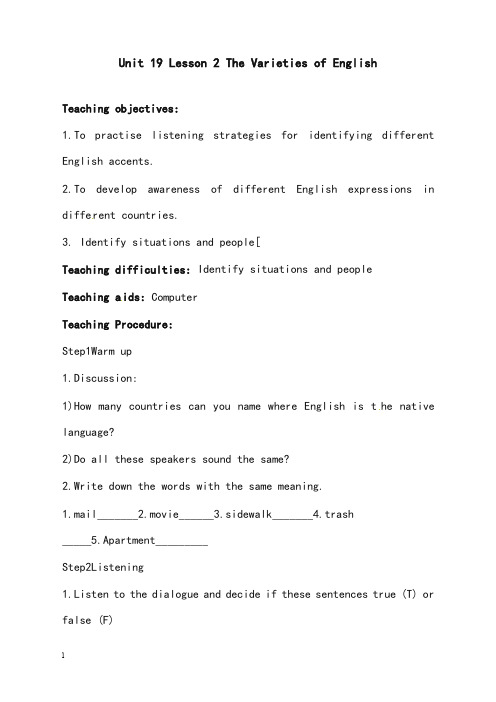 Unit 19 Lesson 2 The Varieties of English

Teaching objectives:

1.To practise listening strategies for identifying different English accents.

2.To develop awareness of different English expressions in different countries.

3. Identify situations and people[

Teaching difficulties: Identify situations and people

Teaching aids: Computer

Teaching Procedure:

Step1Warm up

1.Discussion:

1)How many countries can you name where English is the native language?

2)Do all these speakers sound the same?

2.Write down the words with the same meaning.

1.mail_______2.movie______3.sidewalk_______4.trash _____5.Apartment_________

Step2Listening

1.Listen to the dialogue and decide if these sentences true (T) or false (F)

1